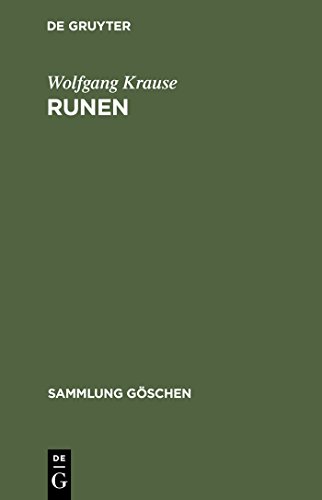 DE GRUYTER

Wolfgang Krause

RUNEN

SAMMLUNG GÖSCHEN

DE
G